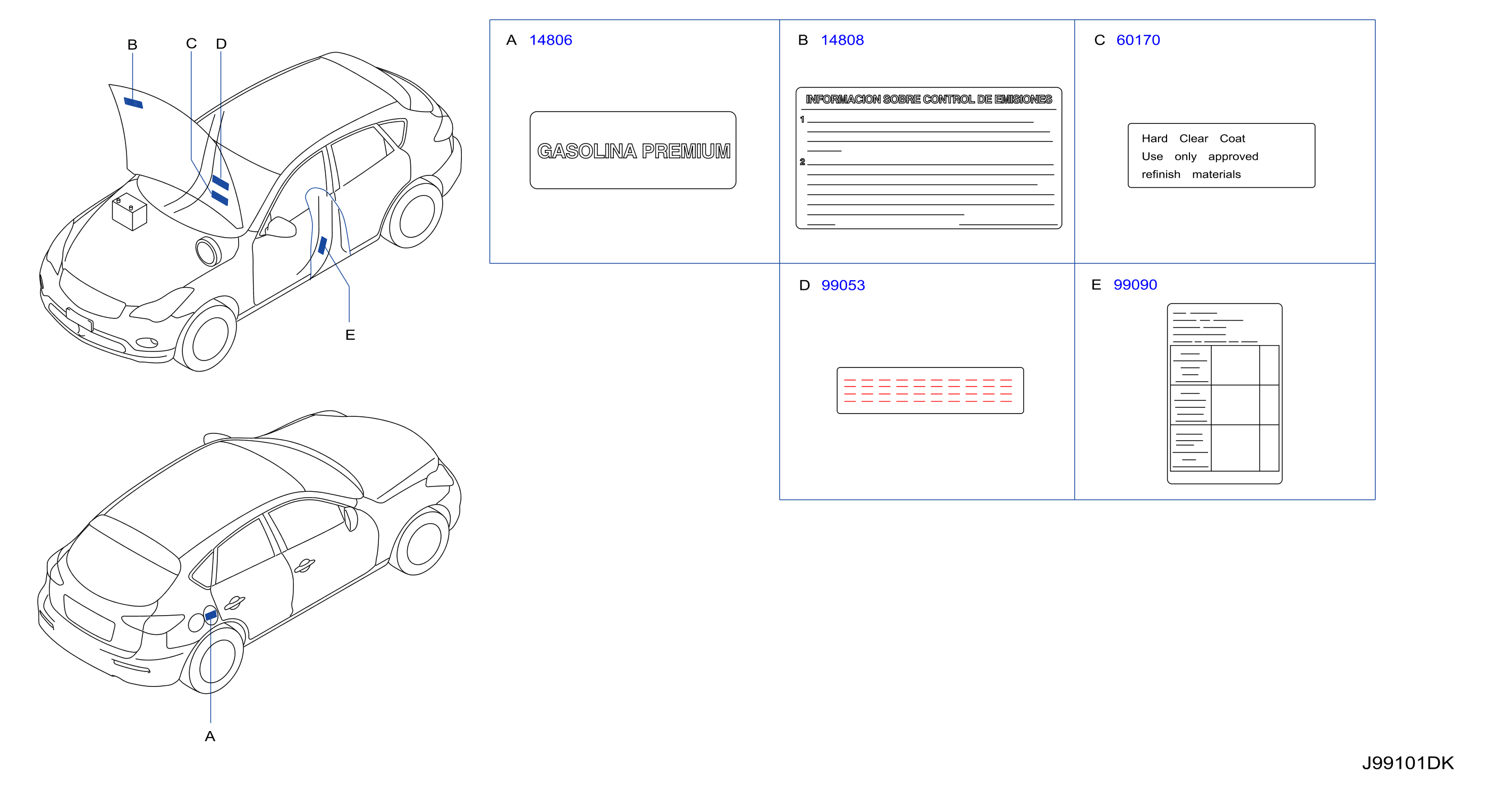 B C D

E

A

A 14806

GASOLINA PREMIUM

B 14808

INFORMACION SOBRE CONTROL DE EMISIONES
1
2

C 60170

Hard Clear Coat
Use only approved
refinish materials

D 99053

E 99090

J99101DK